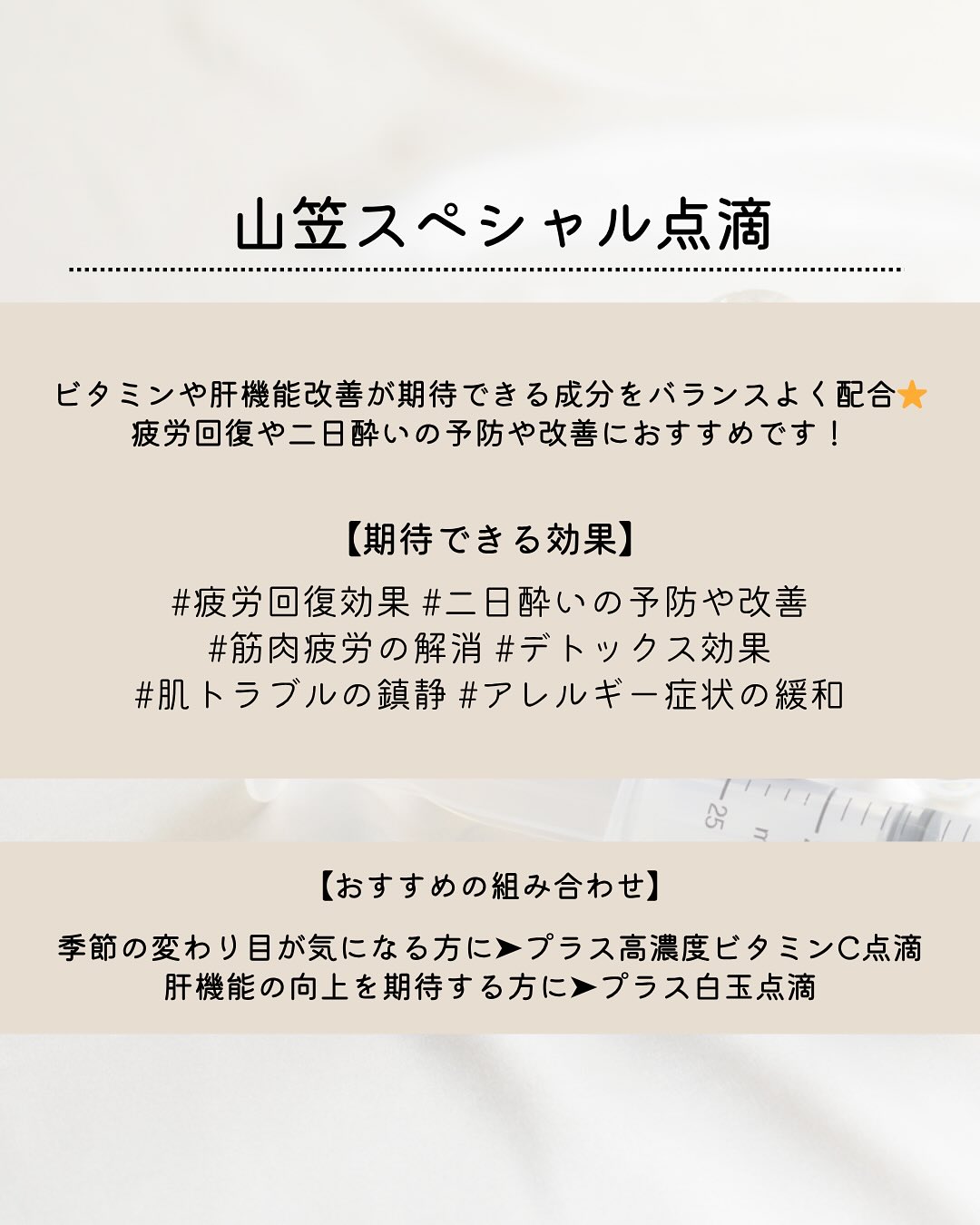 山笠スペシャル点滴

ビタミンや肝機能改善が期待できる成分をバランスよく配合⭐
疲労回復や二日酔いの予防や改善におすすめです！

【期待できる効果】

#疲労回復効果 #二日酔いの予防や改善
#筋肉疲労の解消 #デトックス効果
#肌トラブルの鎮静 #アレルギー症状の緩和

25

【おすすめの組み合わせ】

季節の変わり目が気になる方に➤プラス高濃度ビタミンC点滴
肝機能の向上を期待する方に➤プラス白玉点滴